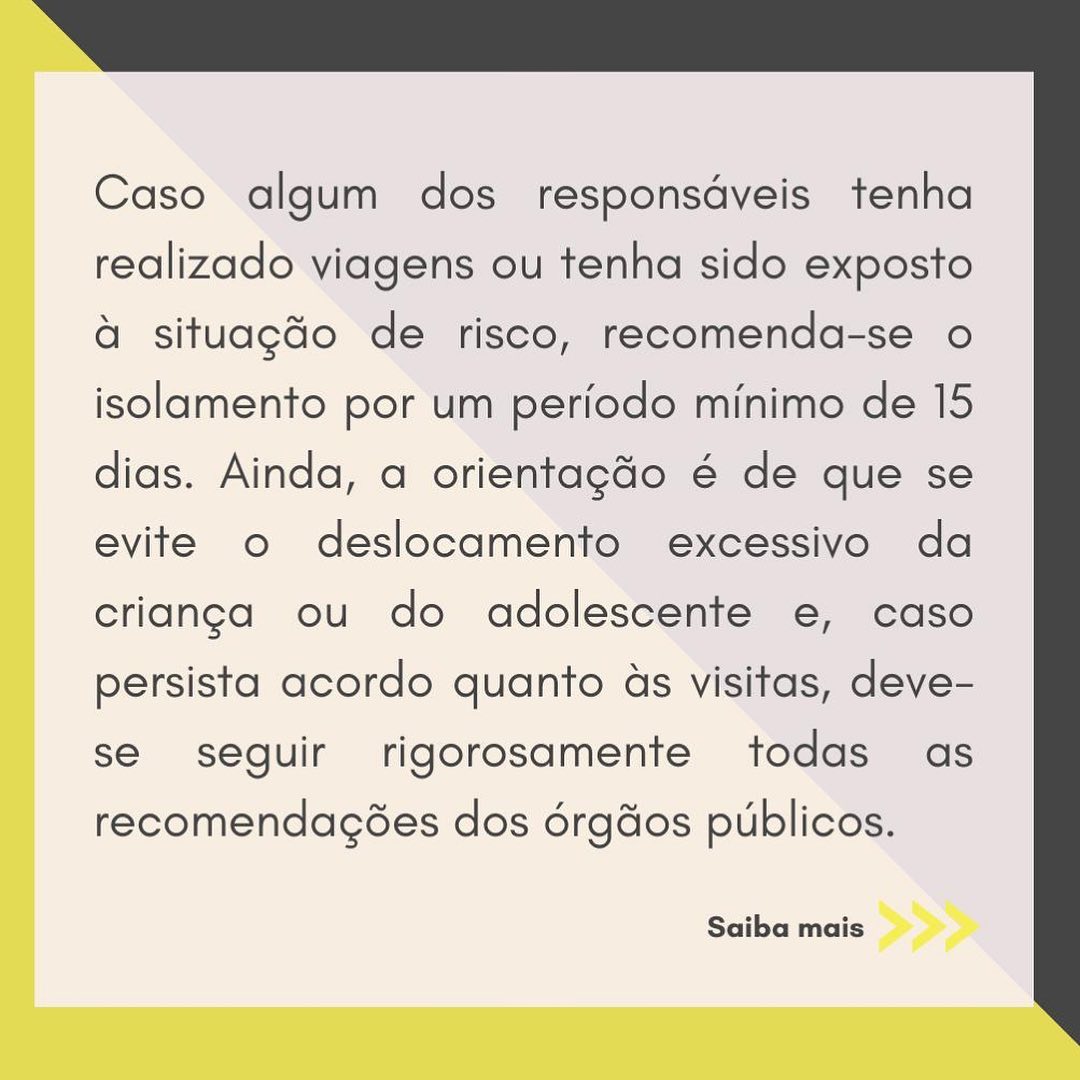 Caso algum dos responsáveis tenha realizado viagens ou tenha sido exposto à situação de risco, recomenda-se o isolamento por um período mínimo de 15 dias. Ainda, a orientação é de que se evite o deslocamento excessivo da criança ou do adolescente e, caso persista acordo quanto às visitas, deve-se seguir rigorosamente todas as recomendações dos órgãos públicos.

Saiba mais